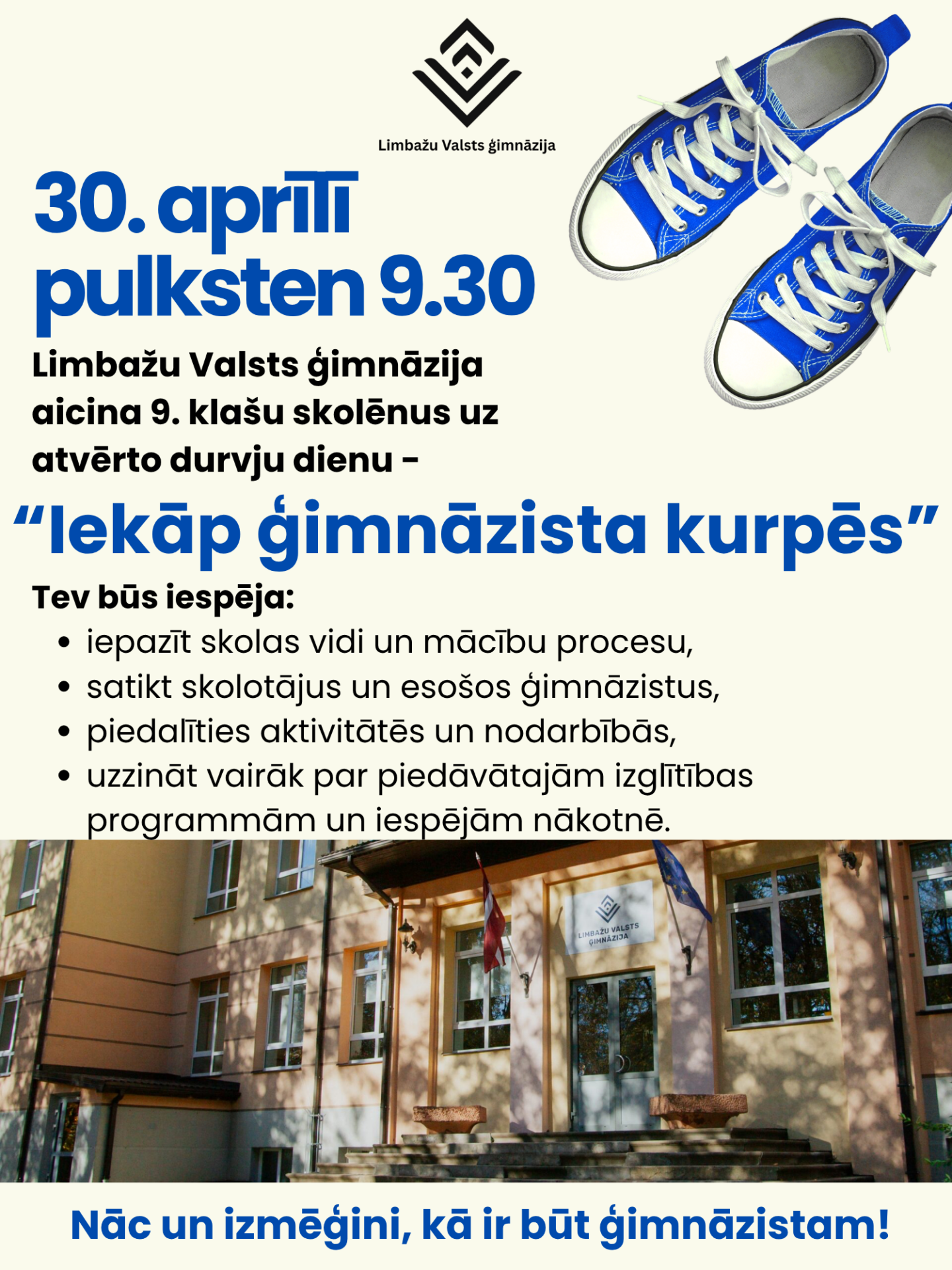 Limbažu Valsts ģimnāzija

30. aprīlī
pulksten 9.30

Limbažu Valsts ģimnāzija aicina 9. klašu skolēnus uz atvērto durvju dienu -

"Iekāp ģimnāzista kurpēs"

Tev būs iespēja:
• iepazīt skolas vidi un mācību procesu,
• satikt skolotājus un esošos ģimnāzistus,
• piedalīties aktivitātēs un nodarbībās,
• uzzināt vairāk par piedāvātajām izglītības programmām un iespējām nākotnē.

LIMBAŽU VALSTS ĢIMNĀZIJA

Nāc un izmēģini, kā ir būt ģimnāzistam!